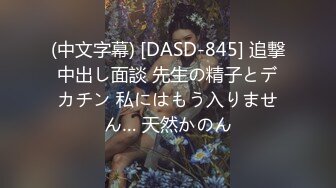 (中文字幕) [DASD-845] 追撃中出し面談 先生の精子とデカチン 私にはもう入りません... 天然かのん